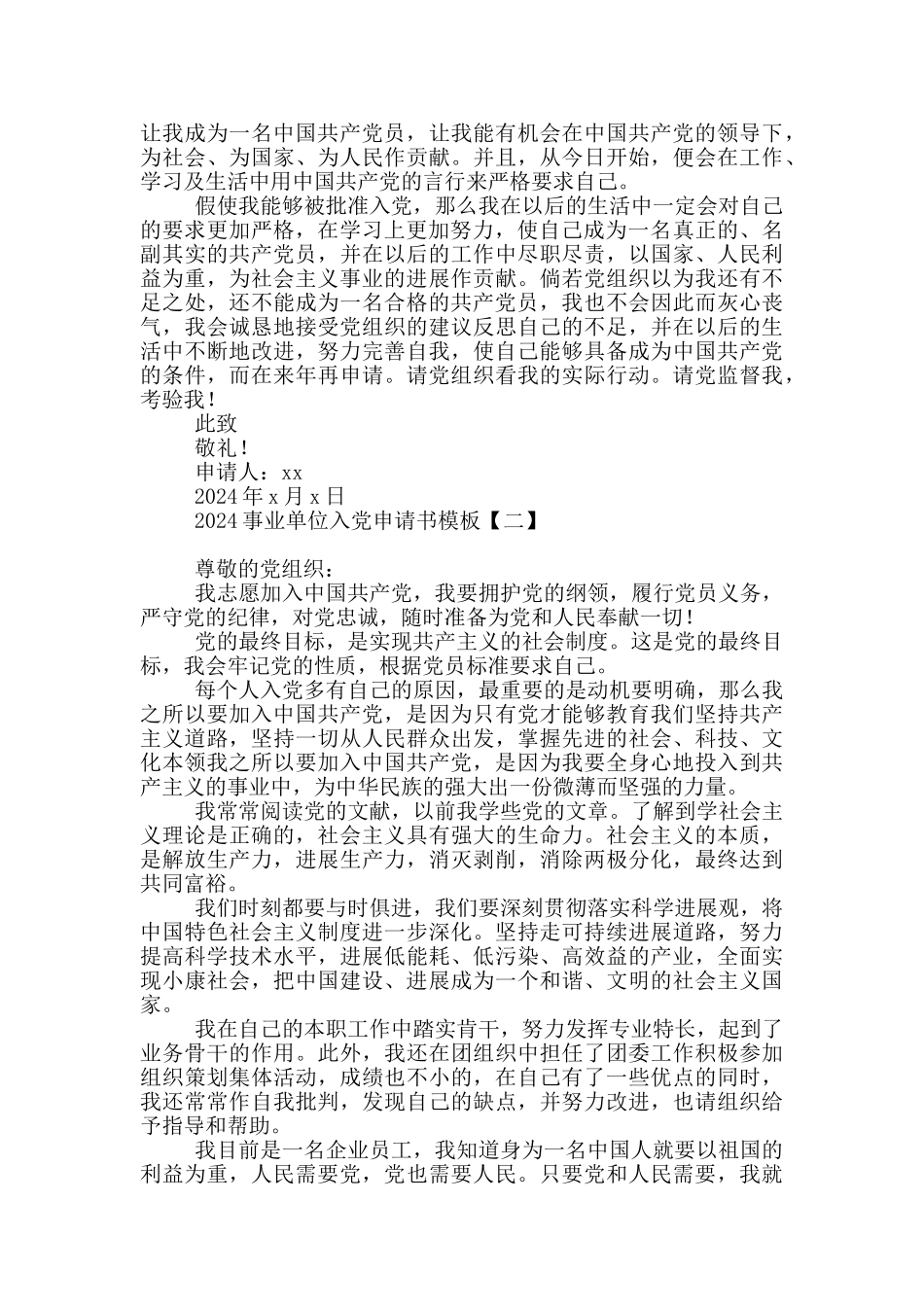 让我成为一名中国共产党员，让我能有机会在中国共产党的领导下，为社会、为国家、为人民作贡献。并且，从今日开始，便会在工作、学习及生活中用中国共产党的言行来严格要求自己。

假使我能够被批准入党，那么我在以后的生活中一定会对自己的要求更加严格，在学习上更加努力，使自己成为一名真正的、名副其实的共产党员，并在以后的工作中尽职尽责，以国家、人民利益为重，为社会主义事业的进展作贡献。倘若党组织以为我还有不足之处，还不能成为一名合格的共产党员，我也不会因此而灰心丧气，我会诚恳地接受党组织的建议反思自己的不足，并在以后的生活中不断地改进，努力完善自我，使自己能够具备成为中国共产党的条件，而在来年再申请。请党组织看我的实际行动。请党监督我，考验我！

此致

敬礼！

申请人：xx

2024 年 x 月 x 日

2024 事业单位入党申请书模板【二】

尊敬的党组织：

我志愿加入中国共产党，我要拥护党的纲领，履行党员义务，严守党的纪律，对党忠诚，随时准备为党和人民奉献一切！

党的最终目标，是实现共产主义的社会制度。这是党的最终目标，我会牢记党的性质，根据党员标准要求自己。

每个人入党多有自己的原因，最重要的是动机要明确，那么我之所以要加入中国共产党，是因为只有党才能够教育我们坚持共产主义道路，坚持一切从人民群众出发，掌握先进的社会、科技、文化本领我之所以要加入中国共产党，是因为我要全身心地投入到共产主义的事业中，为中华民族的强大出一份微薄而坚强的力量。

我常常阅读党的文献，以前我学些党的文章。了解到学社会主义理论是正确的，社会主义具有强大的生命力。社会主义的本质，是解放生产力，进展生产力，消灭剥削，消除两极分化，最终达到共同富裕。

我们时刻都要与时俱进，我们要深刻贯彻落实科学进展观，将中国特色社会主义制度进一步深化。坚持走可持续进展道路，努力提高科学技术水平，进展低能耗、低污染、高效益的产业，全面实现小康社会，把中国建设、进展成为一个和谐、文明的社会主义国家。

我在自己的本职工作中踏实肯干，努力发挥专业特长，起到了业务骨干的作用。此外，我还在团组织中担任了团委工作积极参加组织策划集体活动，成绩也不小的，在自己有了一些优点的同时，我还常常作自我批判，发现自己的缺点，并努力改进，也请组织给予指导和帮助。

我目前是一名企业员工，我知道身为一名中国人就要以祖国的利益为重，人民需要党，党也需要人民。只要党和人民需要，我就